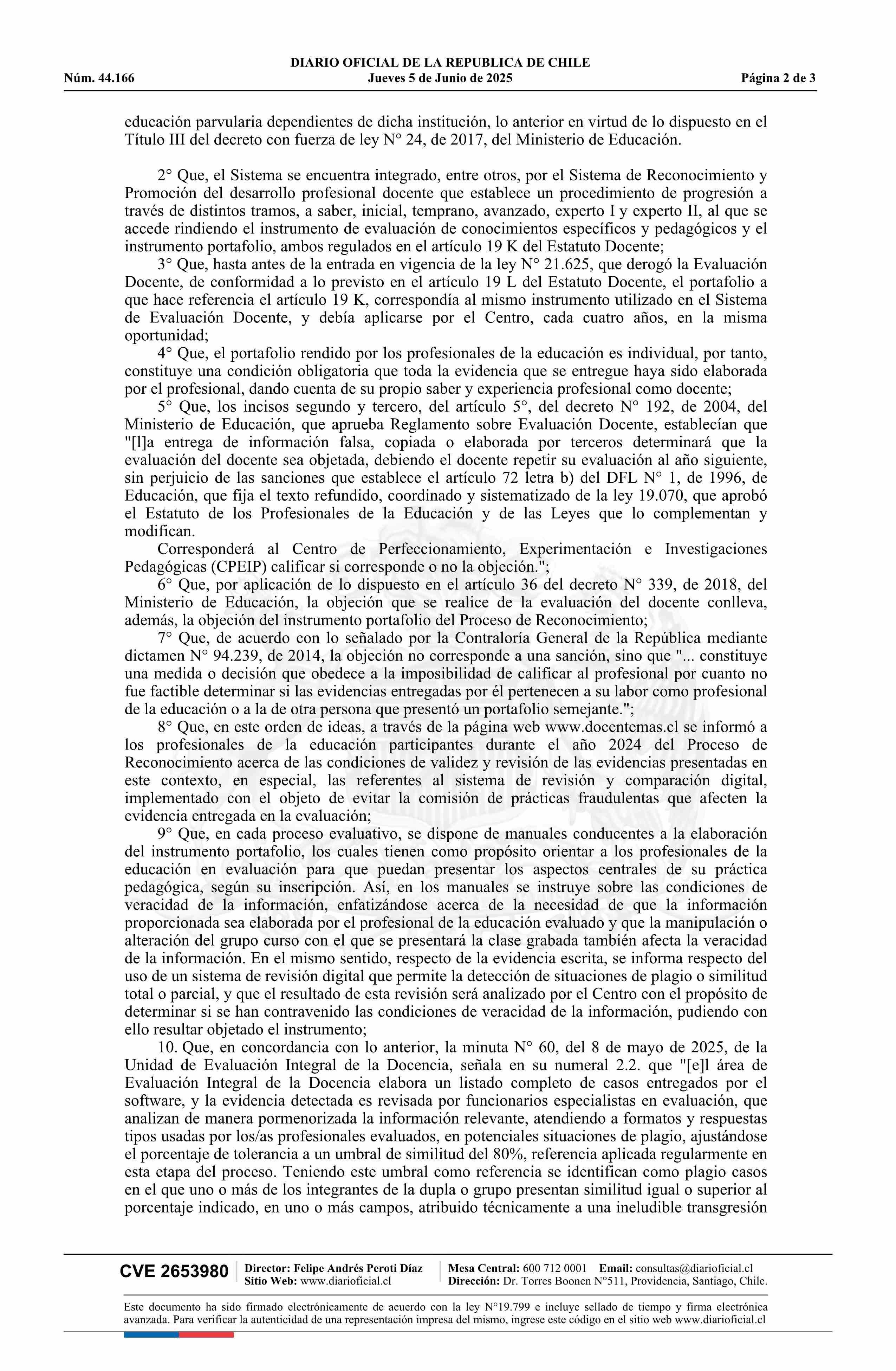 DIARIO OFICIAL DE LA REPUBLICA DE CHILE
Núm. 44.166 Jueves 5 de Junio de 2025 Página 2 de 3

educación parvularia dependientes de dicha institución, lo anterior en virtud de lo dispuesto en el Título III del decreto con fuerza de ley N° 24, de 2017, del Ministerio de Educación.

2° Que, el Sistema se encuentra integrado, entre otros, por el Sistema de Reconocimiento y Promoción del desarrollo profesional docente que establece un procedimiento de progresión a través de distintos tramos, a saber, inicial, temprano, avanzado, experto I y experto II, al que se accede rindiendo el instrumento de evaluación de conocimientos específicos y pedagógicos y el instrumento portafolio, ambos regulados en el artículo 19 K del Estatuto Docente;

3° Que, hasta antes de la entrada en vigencia de la ley N° 21.625, que derogó la Evaluación Docente, de conformidad a lo previsto en el artículo 19 L del Estatuto Docente, el portafolio a que hace referencia el artículo 19 K, correspondía al mismo instrumento utilizado en el Sistema de Evaluación Docente, y debía aplicarse por el Centro, cada cuatro años, en la misma oportunidad;

4° Que, el portafolio rendido por los profesionales de la educación es individual, por tanto, constituye una condición obligatoria que toda la evidencia que se entregue haya sido elaborada por el profesional, dando cuenta de su propio saber y experiencia profesional como docente;

5° Que, los incisos segundo y tercero, del artículo 5°, del decreto N° 192, de 2004, del Ministerio de Educación, que aprueba Reglamento sobre Evaluación Docente, establecían que "[l]a entrega de información falsa, copiada o elaborada por terceros determinará que la evaluación del docente sea objetada, debiendo el docente repetir su evaluación al año siguiente, sin perjuicio de las sanciones que establece el artículo 72 letra b) del DFL N° 1, de 1996, de Educación, que fija el texto refundido, coordinado y sistematizado de la ley 19.070, que aprobó el Estatuto de los Profesionales de la Educación y de las Leyes que lo complementan y modifican.

Corresponderá al Centro de Perfeccionamiento, Experimentación e Investigaciones Pedagógicas (CPEIP) calificar si corresponde o no la objeción.";

6° Que, por aplicación de lo dispuesto en el artículo 36 del decreto N° 339, de 2018, del Ministerio de Educación, la objeción que se realice de la evaluación del docente conlleva, además, la objeción del instrumento portafolio del Proceso de Reconocimiento;

7° Que, de acuerdo con lo señalado por la Contraloría General de la República mediante dictamen N° 94.239, de 2014, la objeción no corresponde a una sanción, sino que "... constituye una medida o decisión que obedece a la imposibilidad de calificar al profesional por cuanto no fue factible determinar si las evidencias entregadas por él pertenecen a su labor como profesional de la educación o a la de otra persona que presentó un portafolio semejante.";

8° Que, en este orden de ideas, a través de la página web www.docentemas.cl se informó a los profesionales de la educación participantes durante el año 2024 del Proceso de Reconocimiento acerca de las condiciones de validez y revisión de las evidencias presentadas en este contexto, en especial, las referentes al sistema de revisión y comparación digital, implementado con el objeto de evitar la comisión de prácticas fraudulentas que afecten la evidencia entregada en la evaluación;

9° Que, en cada proceso evaluativo, se dispone de manuales conducentes a la elaboración del instrumento portafolio, los cuales tienen como propósito orientar a los profesionales de la educación en evaluación para que puedan presentar los aspectos centrales de su práctica pedagógica, según su inscripción. Así, en los manuales se instruye sobre las condiciones de veracidad de la información, enfatizándose acerca de la necesidad de que la información proporcionada sea elaborada por el profesional de la educación evaluado y que la manipulación o alteración del grupo curso con el que se presentará la clase grabada también afecta la veracidad de la información. En el mismo sentido, respecto de la evidencia escrita, se informa respecto del uso de un sistema de revisión digital que permite la detección de situaciones de plagio o similitud total o parcial, y que el resultado de esta revisión será analizado por el Centro con el propósito de determinar si se han contravenido las condiciones de veracidad de la información, pudiendo con ello resultar objetado el instrumento;

10. Que, en concordancia con lo anterior, la minuta N° 60, del 8 de mayo de 2025, de la Unidad de Evaluación Integral de la Docencia, señala en su numeral 2.2. que "[e]l área de Evaluación Integral de la Docencia elabora un listado completo de casos entregados por el software, y la evidencia detectada es revisada por funcionarios especialistas en evaluación, que analizan de manera pormenorizada la información relevante, atendiendo a formatos y respuestas tipos usadas por los/as profesionales evaluados, en potenciales situaciones de plagio, ajustándose el porcentaje de tolerancia a un umbral de similitud del 80%, referencia aplicada regularmente en esta etapa del proceso. Teniendo este umbral como referencia se identifican como plagio casos en el que uno o más de los integrantes de la dupla o grupo presentan similitud igual o superior al porcentaje indicado, en uno o más campos, atribuido técnicamente a una ineludible transgresión

CVE 2653980 Director: Felipe Andrés Peroti Díaz Sitio Web: www.diarioficial.cl Mesa Central: 600 712 0001 Email: consultas@diarioficial.cl Dirección: Dr. Torres Boonen N°511, Providencia, Santiago, Chile.

Este documento ha sido firmado electrónicamente de acuerdo con la ley N°19.799 e incluye sellado de tiempo y firma electrónica avanzada. Para verificar la autenticidad de una representación impresa del mismo, ingrese este código en el sitio web www.diarioficial.cl